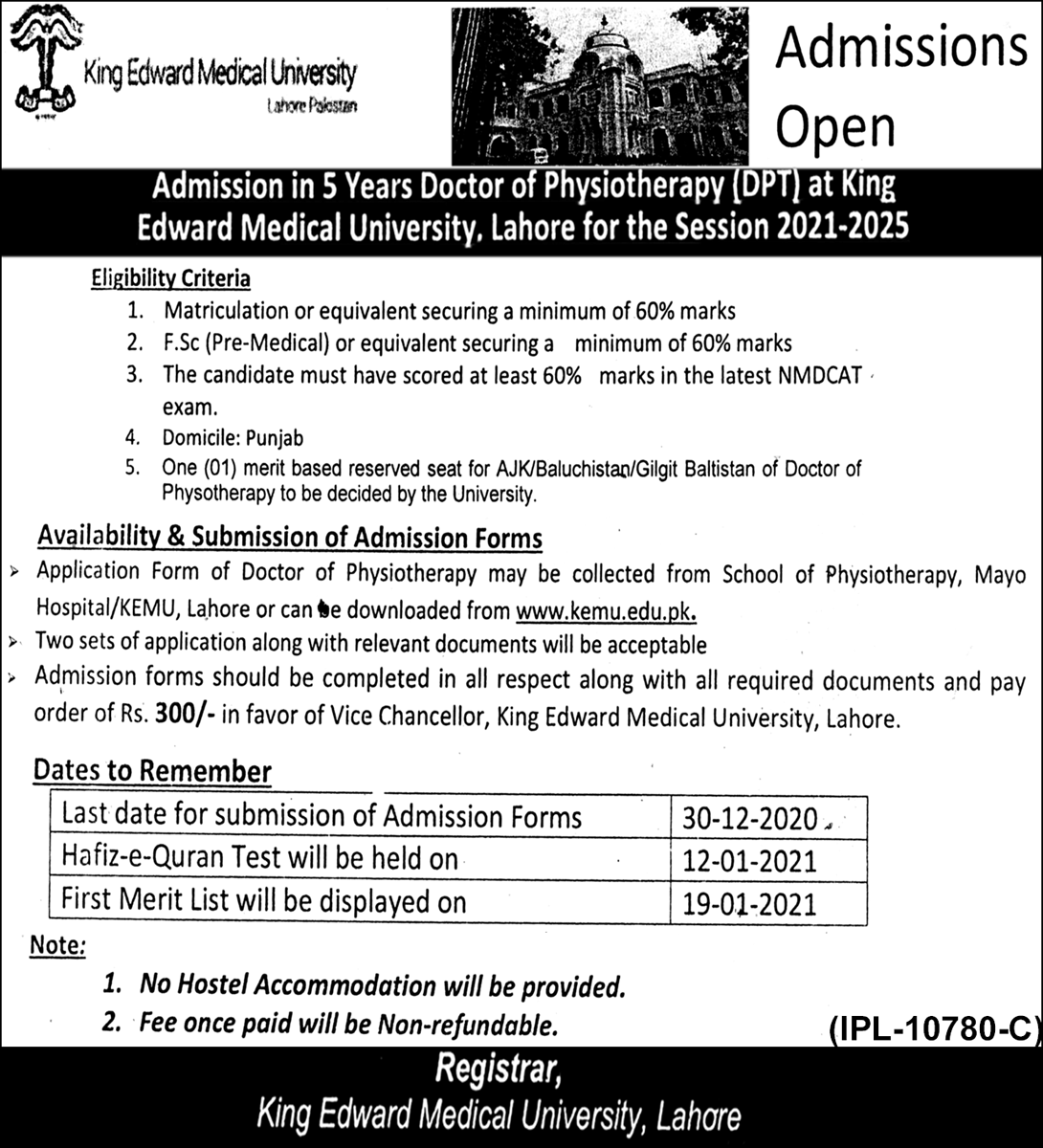 King Edward Medical University
Lahore Pakistan

Admissions Open

Admission in 5 Years Doctor of Physiotherapy (DPT) at King Edward Medical University, Lahore for the Session 2021-2025

Eligibility Criteria

1. Matriculation or equivalent securing a minimum of 60% marks
2. F.Sc (Pre-Medical) or equivalent securing a minimum of 60% marks
3. The candidate must have scored at least 60% marks in the latest NMDCAT exam.
4. Domicile: Punjab
5. One (01) merit based reserved seat for AJK/Baluchistan/Gilgit Baltistan of Doctor of Physotherapy to be decided by the University.

Availability & Submission of Admission Forms

➢ Application Form of Doctor of Physiotherapy may be collected from School of Physiotherapy, Mayo Hospital/KEMU, Lahore or can be downloaded from www.kemu.edu.pk.
➢ Two sets of application along with relevant documents will be acceptable
➢ Admission forms should be completed in all respect along with all required documents and pay order of Rs. 300/- in favor of Vice Chancellor, King Edward Medical University, Lahore.

Dates to Remember

| Last date for submission of Admission Forms | 30-12-2020 |
|---|---|
| Hafiz-e-Quran Test will be held on | 12-01-2021 |
| First Merit List will be displayed on | 19-01-2021 |

Note:

1. No Hostel Accommodation will be provided.
2. Fee once paid will be Non-refundable.

(IPL-10780-C)

Registrar,
King Edward Medical University, Lahore